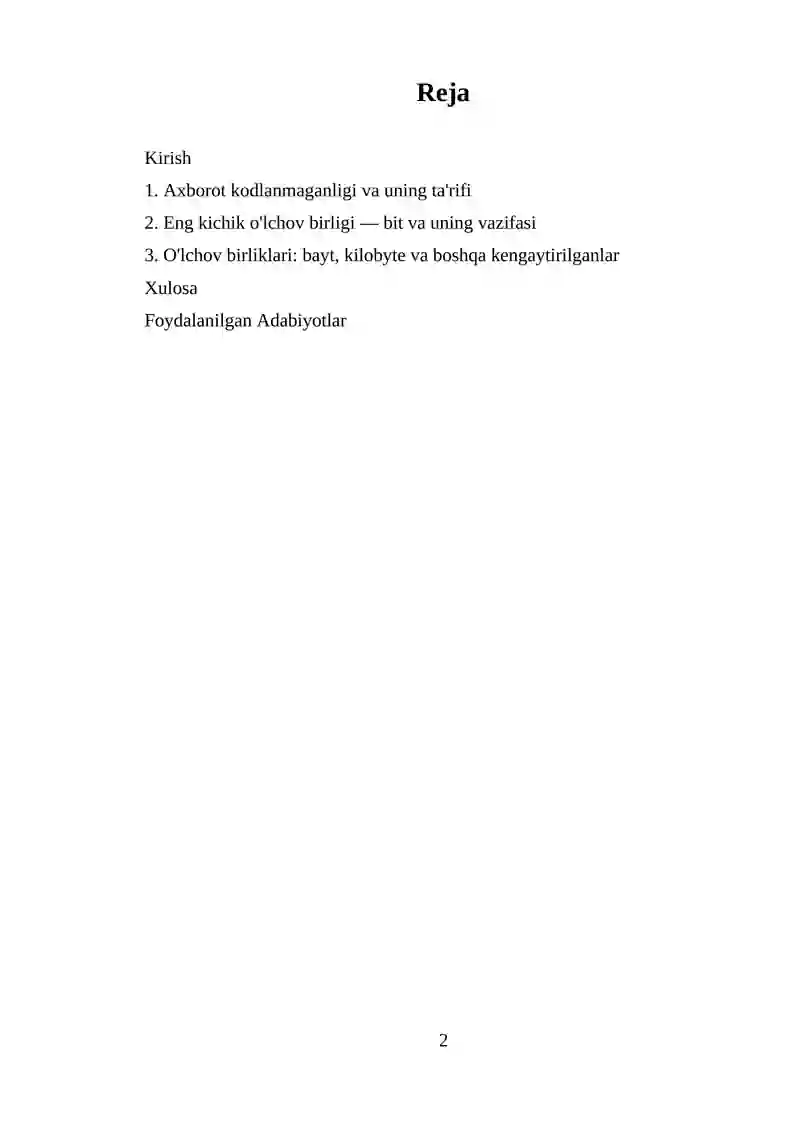 Reja

Kirish

1. Axborot kodlanmaganligi va uning ta'rifi

2. Eng kichik o'lchov birligi — bit va uning vazifasi

3. O'lchov birliklari: bayt, kilobyte va boshqa kengaytirilganlar

Xulosa

Foydalanilgan Adabiyotlar

2